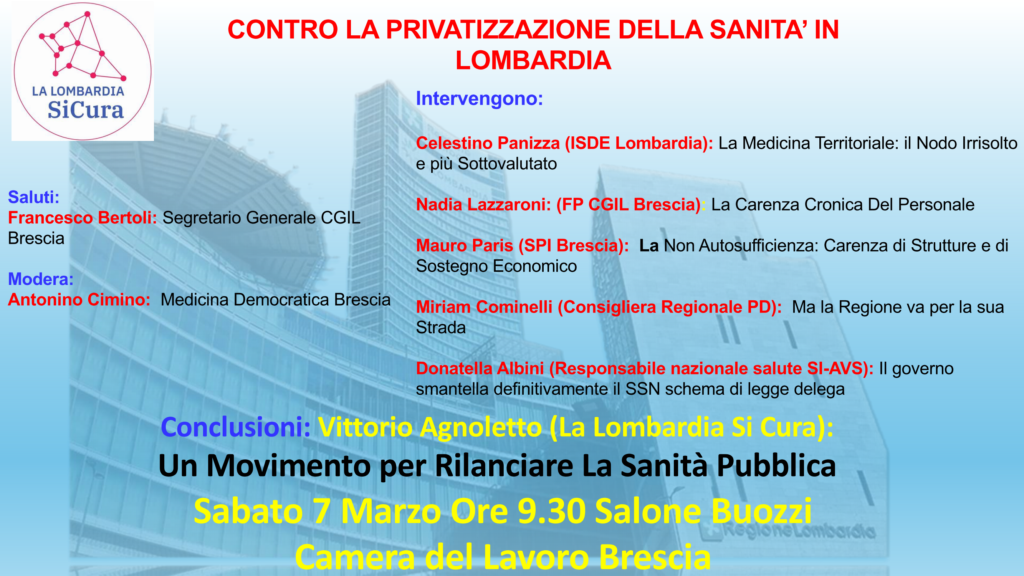 LA LOMBARDIA
SiCura

CONTRO LA PRIVATIZZAZIONE DELLA SANITA' IN LOMBARDIA

Saluti:
Francesco Bertoli: Segretario Generale CGIL Brescia

Modera:
Antonino Cimino: Medicina Democratica Brescia

Intervengono:

Celestino Panizza (ISDE Lombardia): La Medicina Territoriale: il Nodo Irrisolto e più Sottovalutato

Nadia Lazzaroni: (FP CGIL Brescia): La Carenza Cronica Del Personale

Mauro Paris (SPI Brescia): La Non Autosufficienza: Carenza di Strutture e di Sostegno Economico

Miriam Cominelli (Consigliera Regionale PD): Ma la Regione va per la sua Strada

Donatella Albini (Responsabile nazionale salute SI-AVS): Il governo smantella definitivamente il SSN schema di legge delega

Conclusioni: Vittorio Agnoletto (La Lombardia Si Cura):
Un Movimento per Rilanciare La Sanità Pubblica
Sabato 7 Marzo Ore 9.30 Salone Buozzi
Camera del Lavoro Brescia

Regione Lombardia